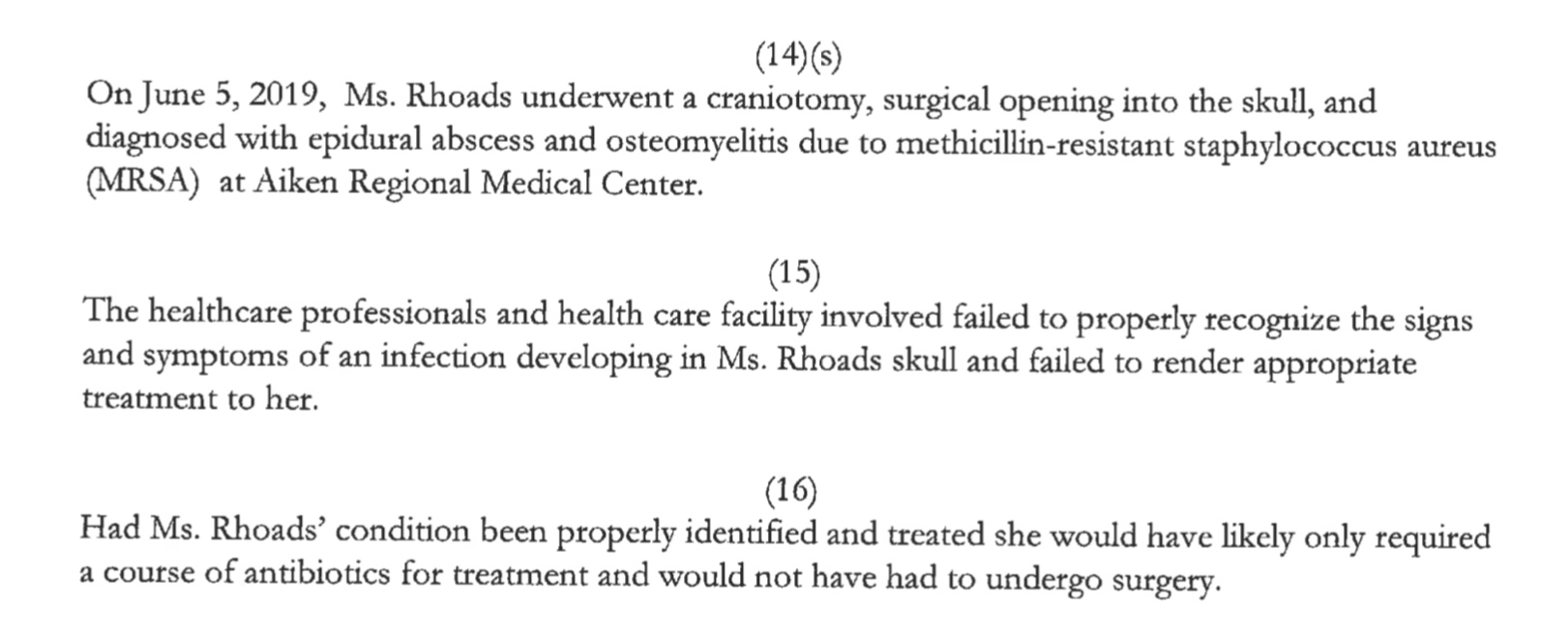 (14)(s)

On June 5, 2019, Ms. Rhoads underwent a craniotomy, surgical opening into the skull, and diagnosed with epidural abscess and osteomyelitis due to methicillin-resistant staphylococcus aureus (MRSA) at Aiken Regional Medical Center.

(15)

The healthcare professionals and health care facility involved failed to properly recognize the signs and symptoms of an infection developing in Ms. Rhoads skull and failed to render appropriate treatment to her.

(16)

Had Ms. Rhoads' condition been properly identified and treated she would have likely only required a course of antibiotics for treatment and would not have had to undergo surgery.